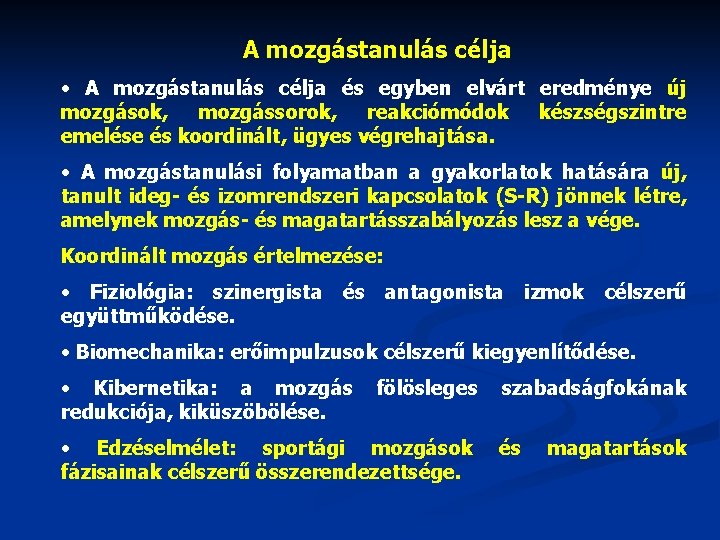 A mozgástanulás célja

• A mozgástanulás célja és egyben elvárt eredménye új mozgások, mozgássorok, reakciómódok készségszintre emelése és koordinált, ügyes végrehajtása.

• A mozgástanulási folyamatban a gyakorlatok hatására új, tanult ideg- és izomrendszeri kapcsolatok (S-R) jönnek létre, amelynek mozgás- és magatartásszabályozás lesz a vége.

Koordinált mozgás értelmezése:

• Fiziológia: szinergista és antagonista izmok célszerű együttműködése.

• Biomechanika: erőimpulzusok célszerű kiegyenlítődése.

• Kibernetika: a mozgás fölösleges szabadságfokának redukciója, kiküszöbölése.

• Edzéselmélet: sportági mozgások és magatartások fázisainak célszerű összerendezettsége.